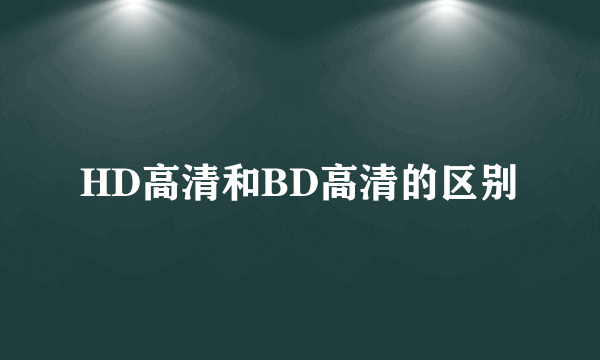 HD高清和BD高清的区别